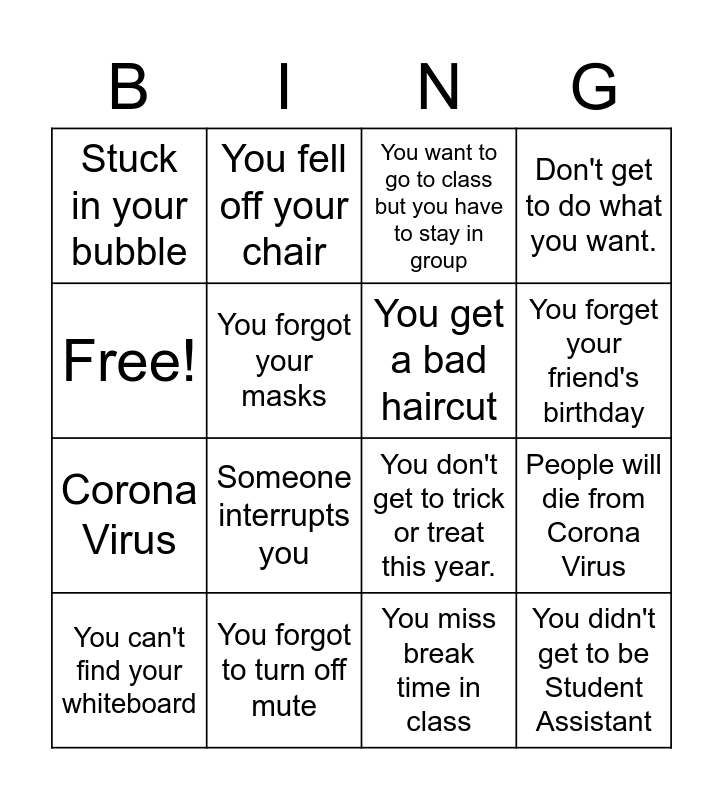 | B | I | N | G |
|---|---|---|---|
| Stuck in your bubble | You fell off your chair | You want to go to class but you have to stay in group | Don't get to do what you want. |
| Free! | You forgot your masks | You get a bad haircut | You forget your friend's birthday |
| Corona Virus | Someone interrupts you | You don't get to trick or treat this year. | People will die from Corona Virus |
| You can't find your whiteboard | You forgot to turn off mute | You miss break time in class | You didn't get to be Student Assistant |